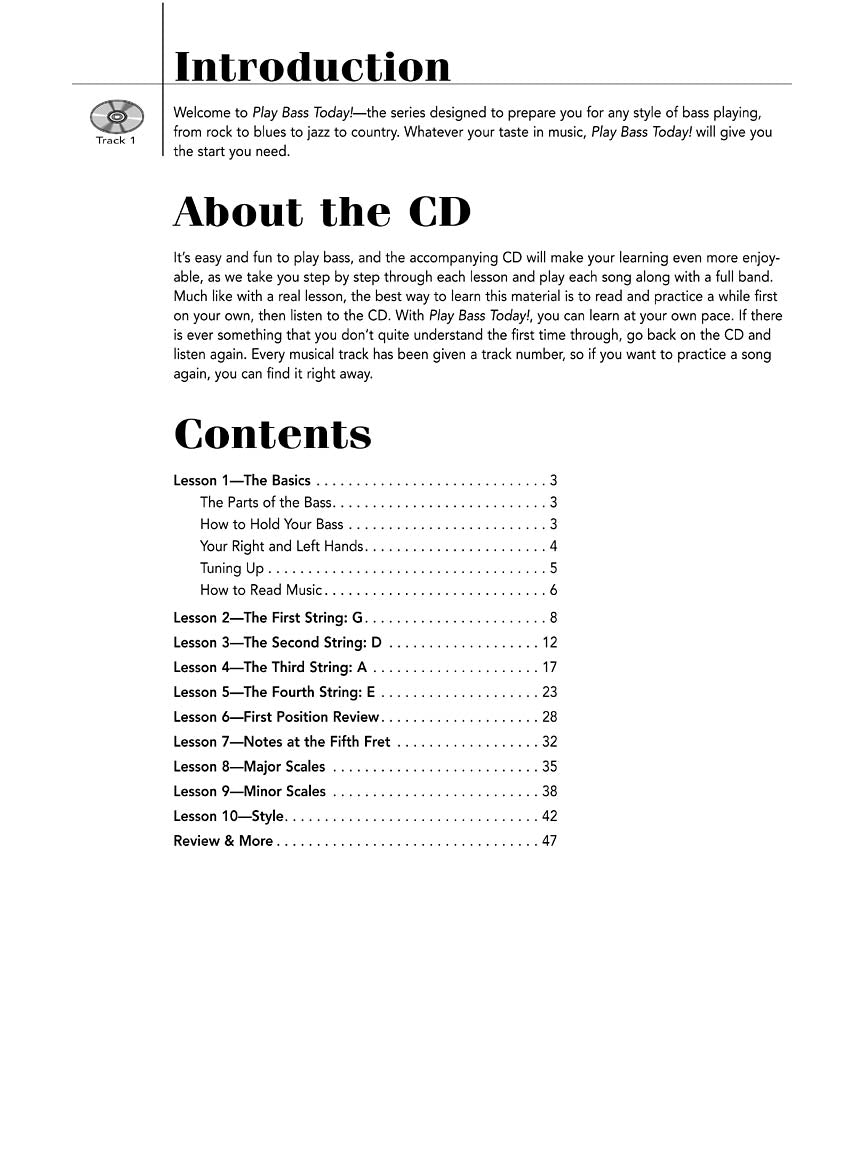 Introduction

Track 1

Welcome to Play Bass Today!—the series designed to prepare you for any style of bass playing, from rock to blues to jazz to country. Whatever your taste in music, Play Bass Today! will give you the start you need.

About the CD

It's easy and fun to play bass, and the accompanying CD will make your learning even more enjoyable, as we take you step by step through each lesson and play each song along with a full band. Much like with a real lesson, the best way to learn this material is to read and practice a while first on your own, then listen to the CD. With Play Bass Today!, you can learn at your own pace. If there is ever something that you don't quite understand the first time through, go back on the CD and listen again. Every musical track has been given a track number, so if you want to practice a song again, you can find it right away.

Contents

Lesson 1—The Basics 3
The Parts of the Bass 3
How to Hold Your Bass 3
Your Right and Left Hands 4
Tuning Up 5
How to Read Music 6
Lesson 2—The First String: G 8
Lesson 3—The Second String: D 12
Lesson 4—The Third String: A 17
Lesson 5—The Fourth String: E 23
Lesson 6—First Position Review 28
Lesson 7—Notes at the Fifth Fret 32
Lesson 8—Major Scales 35
Lesson 9—Minor Scales 38
Lesson 10—Style 42
Review & More 47